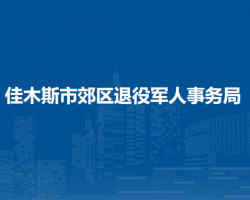 佳木斯市郊区退役军人事务局